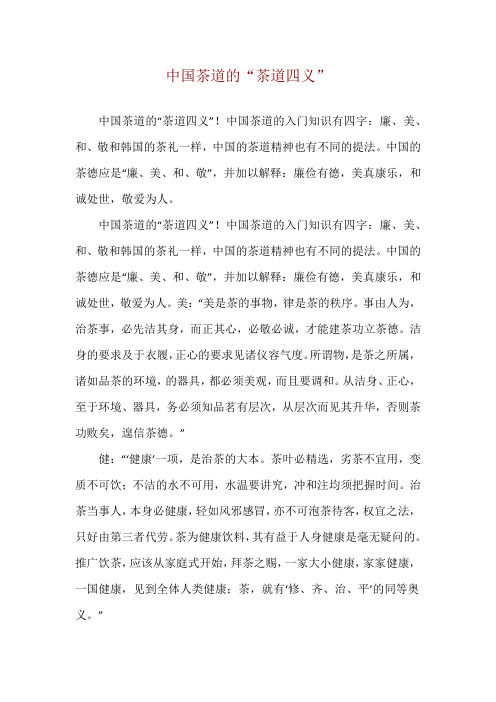 中国茶道的“茶道四义”

中国茶道的“茶道四义”！中国茶道的入门知识有四字：廉、美、和、敬和韩国的茶礼一样，中国的茶道精神也有不同的提法。中国的茶德应是“廉、美、和、敬”，并加以解释：廉俭有德，美真康乐，和诚处世，敬爱为人。

中国茶道的“茶道四义”！中国茶道的入门知识有四字：廉、美、和、敬和韩国的茶礼一样，中国的茶道精神也有不同的提法。中国的茶德应是“廉、美、和、敬”，并加以解释：廉俭有德，美真康乐，和诚处世，敬爱为人。美：“美是茶的事物，律是茶的秩序。事由人为，治茶事，必先洁其身，而正其心，必敬必诚，才能建茶功立茶德。洁身的要求及于衣履，正心的要求见诸仪容气度。所谓物，是茶之所属，诸如品茶的环境，的器具，都必须美观，而且要调和。从洁身、正心，至于环境、器具，务必须知品茗有层次，从层次而见其升华，否则茶功败矣，遑信茶德。”

健：“‘健康’一项，是治茶的大本。茶叶必精选，劣茶不宜用，变质不可饮；不洁的水不可用，水温要讲究，冲和注均须把握时间。治茶当事人，本身必健康，轻如风邪感冒，亦不可泡茶待客，权宜之法，只好由第三者代劳。茶为健康饮料，其有益于人身健康是毫无疑问的。推广饮茶，应该从家庭式开始，拜茶之赐，一家大小健康，家家健康，一国健康，见到全体人类健康；茶，就有‘修、齐、治、平’的同等奥义。”